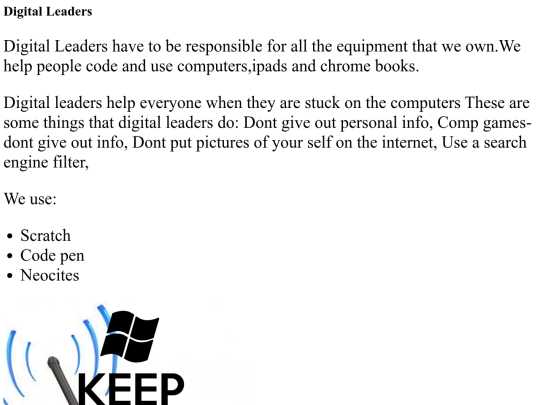 Digital Leaders

Digital Leaders have to be responsible for all the equipment that we own.We help people code and use computers,ipads and chrome books.

Digital leaders help everyone when they are stuck on the computers These are some things that digital leaders do: Dont give out personal info, Comp games-dont give out info, Dont put pictures of your self on the internet, Use a search engine filter,

We use:

• Scratch
• Code pen
• Neocites

KEEP